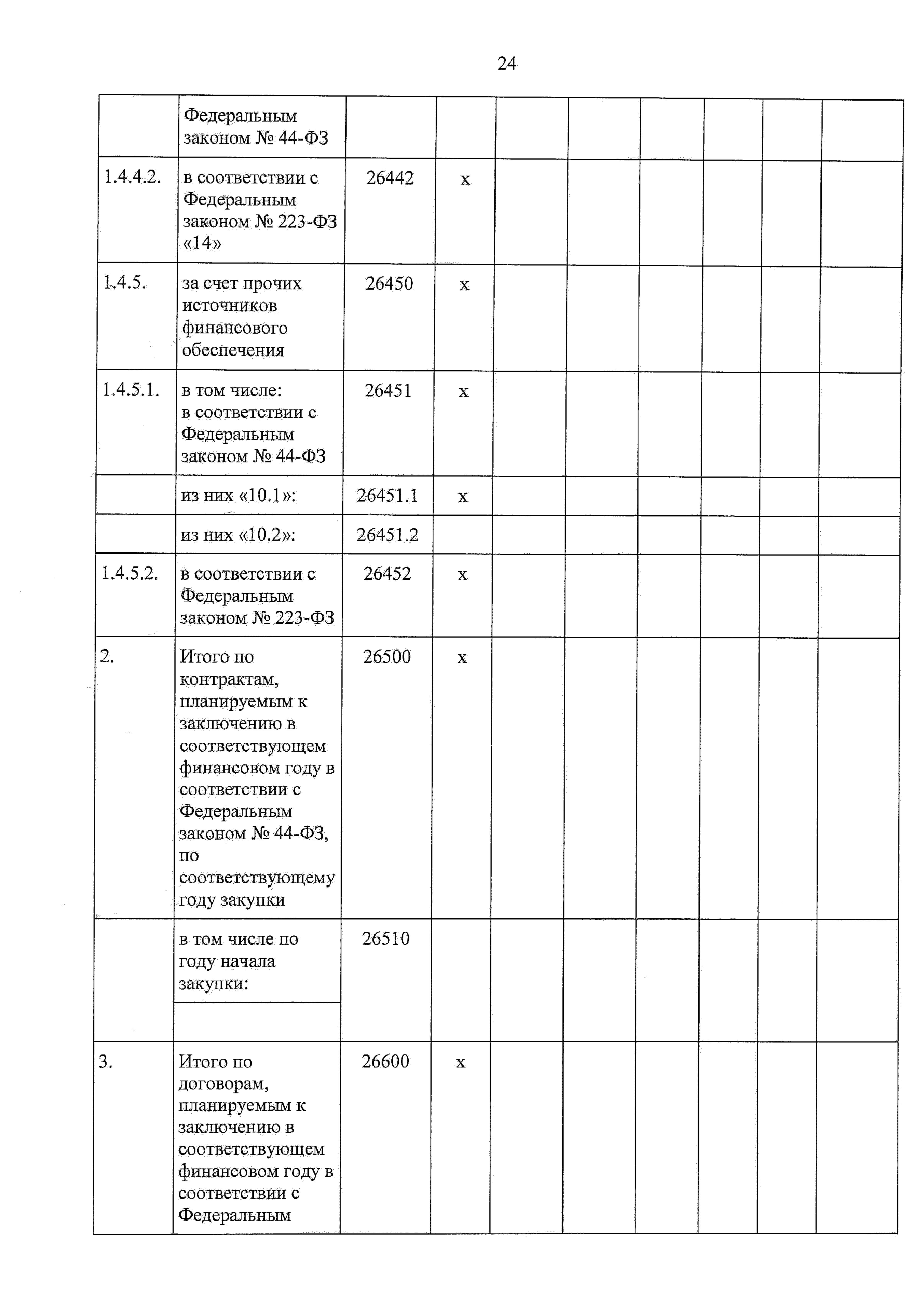 24

|  |  |  |  |  |  |  |  |  |  |
|---|---|---|---|---|---|---|---|---|---|
|  | Федеральным законом № 44-ФЗ |  |  |  |  |  |  |  |  |
| 1.4.4.2. | в соответствии с Федеральным законом № 223-ФЗ «14» | 26442 | x |  |  |  |  |  |  |
| 1.4.5. | за счет прочих источников финансового обеспечения | 26450 | x |  |  |  |  |  |  |
| 1.4.5.1. | в том числе: в соответствии с Федеральным законом № 44-ФЗ | 26451 | x |  |  |  |  |  |  |
|  | из них «10.1»: | 26451.1 | x |  |  |  |  |  |  |
|  | из них «10.2»: | 26451.2 |  |  |  |  |  |  |  |
| 1.4.5.2. | в соответствии с Федеральным законом № 223-ФЗ | 26452 | x |  |  |  |  |  |  |
| 2. | Итого по контрактам, планируемым к заключению в соответствующем финансовом году в соответствии с Федеральным законом № 44-ФЗ, по соответствующему году закупки | 26500 | x |  |  |  |  |  |  |
|  | в том числе по году начала закупки: | 26510 |  |  |  |  |  |  |  |
|  |  |  |  |  |  |  |  |  |  |
| 3. | Итого по договорам, планируемым к заключению в соответствующем финансовом году в соответствии с Федеральным | 26600 | x |  |  |  |  |  |  |